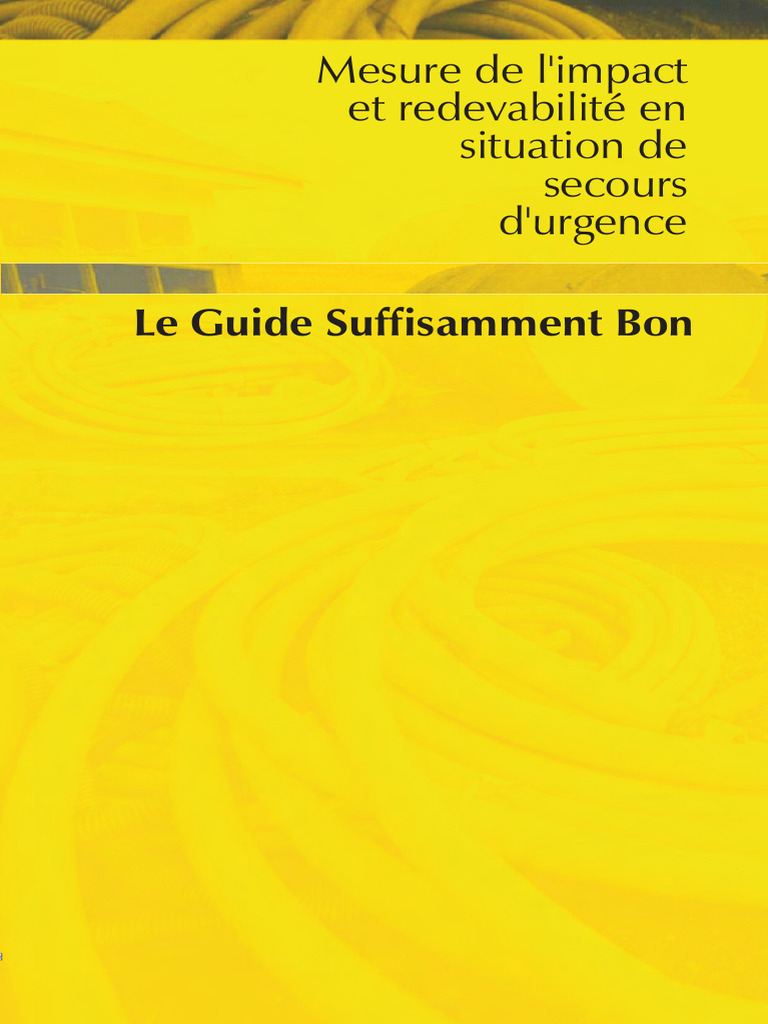 Mesure de l'impact
et redevabilité en
situation de
secours
d'urgence

Le Guide Suffisamment Bon